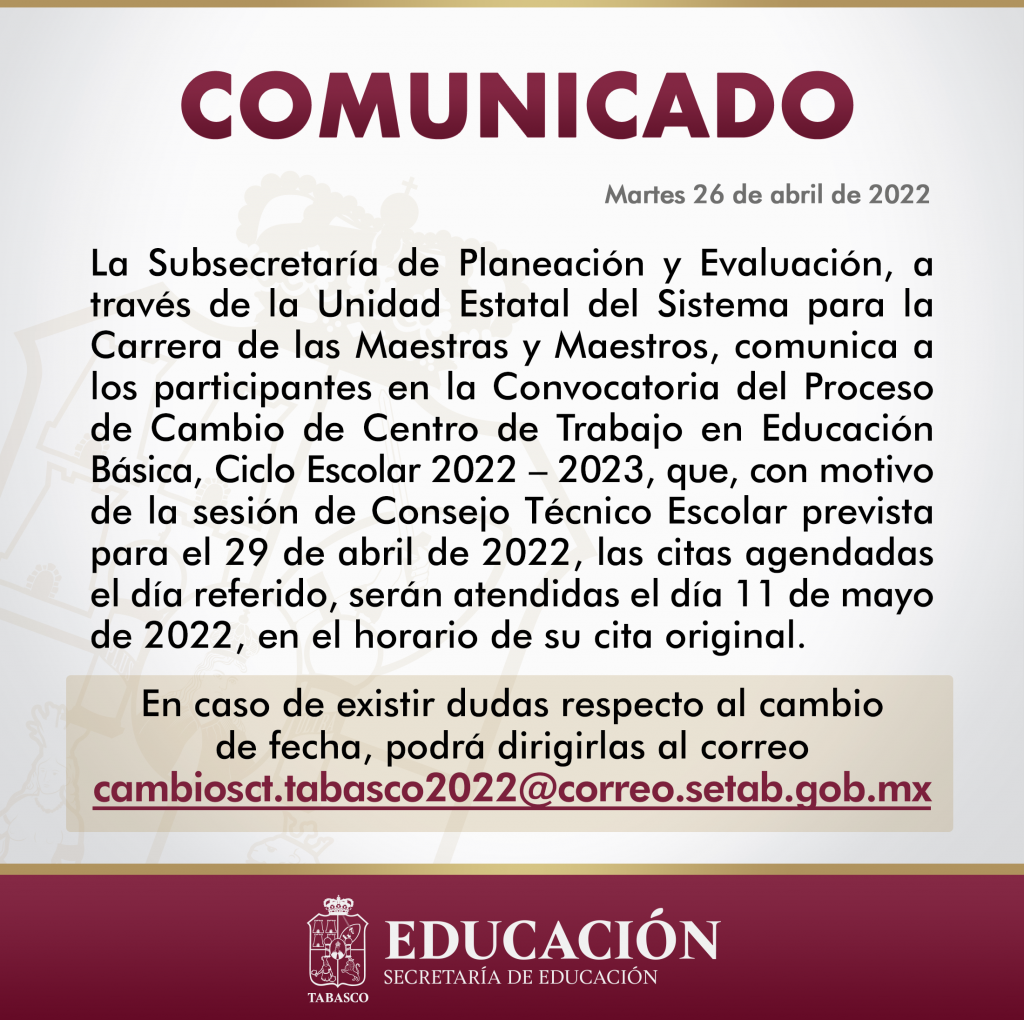 COMUNICADO

Martes 26 de abril de 2022

La Subsecretaría de Planeación y Evaluación, a través de la Unidad Estatal del Sistema para la Carrera de las Maestras y Maestros, comunica a los participantes en la Convocatoria del Proceso de Cambio de Centro de Trabajo en Educación Básica, Ciclo Escolar 2022 – 2023, que, con motivo de la sesión de Consejo Técnico Escolar prevista para el 29 de abril de 2022, las citas agendadas el día referido, serán atendidas el día 11 de mayo de 2022, en el horario de su cita original.

En caso de existir dudas respecto al cambio de fecha, podrá dirigirlas al correo cambiosct.tabasco2022@correo.setab.gob.mx

TABASCO
EDUCACIÓN
SECRETARÍA DE EDUCACIÓN